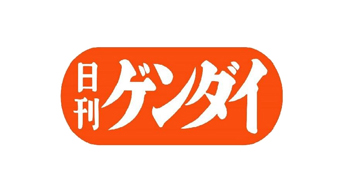 日刊ゲンダイ